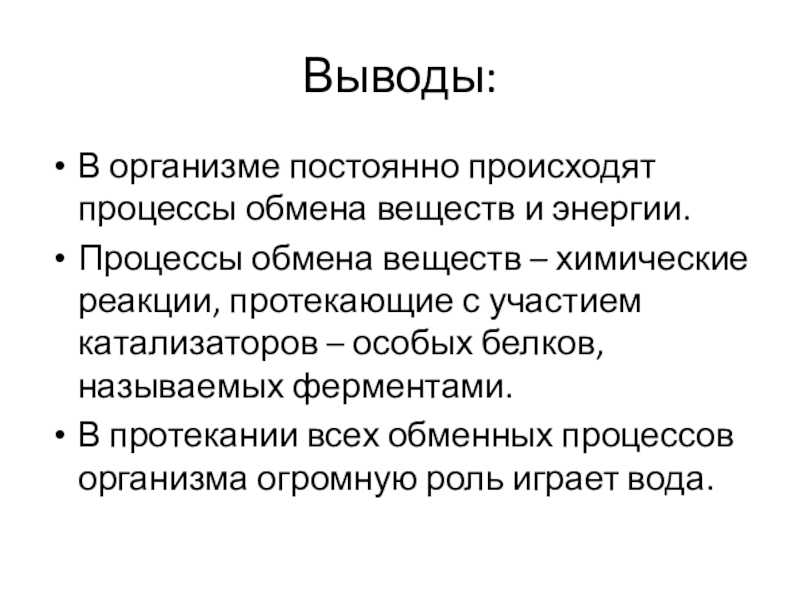 Выводы:

• В организме постоянно происходят процессы обмена веществ и энергии.

• Процессы обмена веществ – химические реакции, протекающие с участием катализаторов – особых белков, называемых ферментами.

• В протекании всех обменных процессов организма огромную роль играет вода.